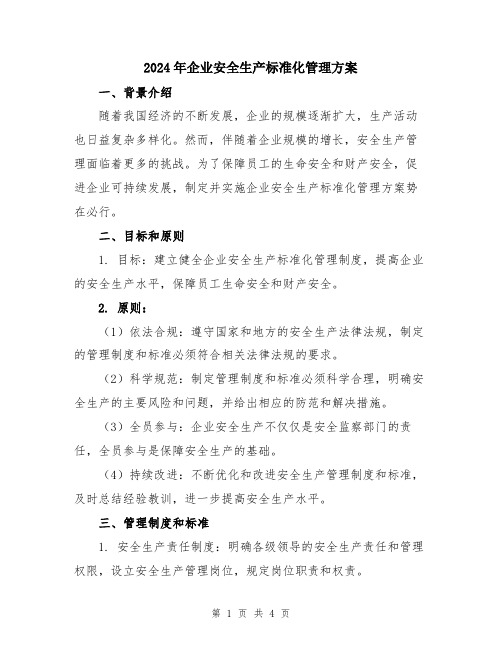 2024年企业安全生产标准化管理方案

一、背景介绍

随着我国经济的不断发展，企业的规模逐渐扩大，生产活动也日益复杂多样化。然而，伴随着企业规模的增长，安全生产管理面临着更多的挑战。为了保障员工的生命安全和财产安全，促进企业可持续发展，制定并实施企业安全生产标准化管理方案势在必行。

二、目标和原则

1. 目标：建立健全企业安全生产标准化管理制度，提高企业的安全生产水平，保障员工生命安全和财产安全。

2. 原则：

（1）依法合规：遵守国家和地方的安全生产法律法规，制定的管理制度和标准必须符合相关法律法规的要求。

（2）科学规范：制定管理制度和标准必须科学合理，明确安全生产的主要风险和问题，并给出相应的防范和解决措施。

（3）全员参与：企业安全生产不仅仅是安全监察部门的责任，全员参与是保障安全生产的基础。

（4）持续改进：不断优化和改进安全生产管理制度和标准，及时总结经验教训，进一步提高安全生产水平。

三、管理制度和标准

1. 安全生产责任制度：明确各级领导的安全生产责任和管理权限，设立安全生产管理岗位，规定岗位职责和权责。

第 1 页 共 4 页